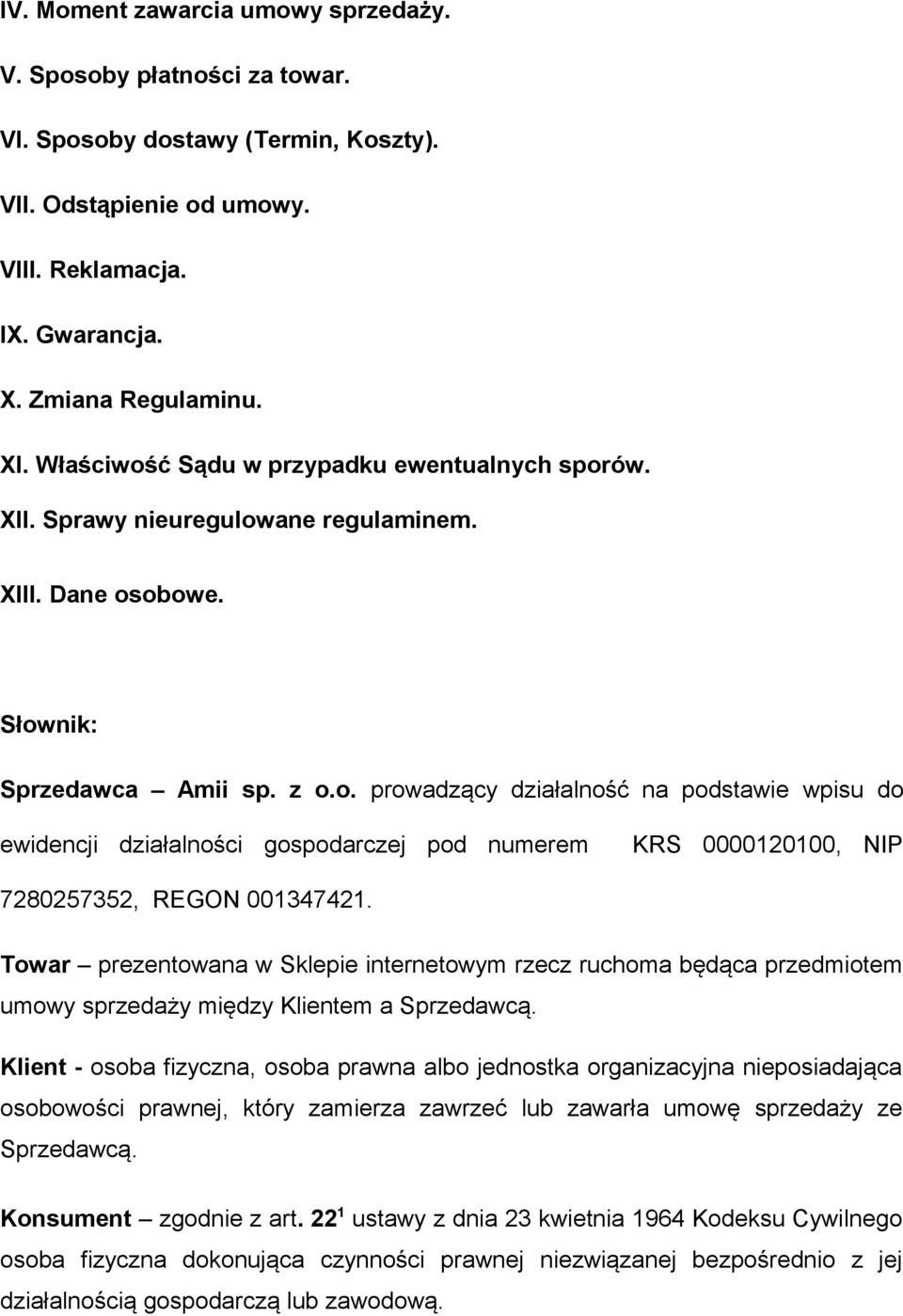 IV. Moment zawarcia umowy sprzedaży.

V. Sposoby płatności za towar.

VI. Sposoby dostawy (Termin, Koszty).

VII. Odstąpienie od umowy.

VIII. Reklamacja.

IX. Gwarancja.

X. Zmiana Regulaminu.

XI. Właściwość Sądu w przypadku ewentualnych sporów.

XII. Sprawy nieuregulowane regulaminem.

XIII. Dane osobowe.

Słownik:

Sprzedawca – Amii sp. z o.o. prowadzący działalność na podstawie wpisu do ewidencji działalności gospodarczej pod numerem KRS 0000120100, NIP 7280257352, REGON 001347421.

Towar – prezentowana w Sklepie internetowym rzecz ruchoma będąca przedmiotem umowy sprzedaży między Klientem a Sprzedawcą.

Klient - osoba fizyczna, osoba prawna albo jednostka organizacyjna nieposiadająca osobowości prawnej, który zamierza zawrzeć lub zawarła umowę sprzedaży ze Sprzedawcą.

Konsument – zgodnie z art. $22^1$ ustawy z dnia 23 kwietnia 1964 Kodeksu Cywilnego osoba fizyczna dokonująca czynności prawnej niezwiązanej bezpośrednio z jej działalnością gospodarczą lub zawodową.